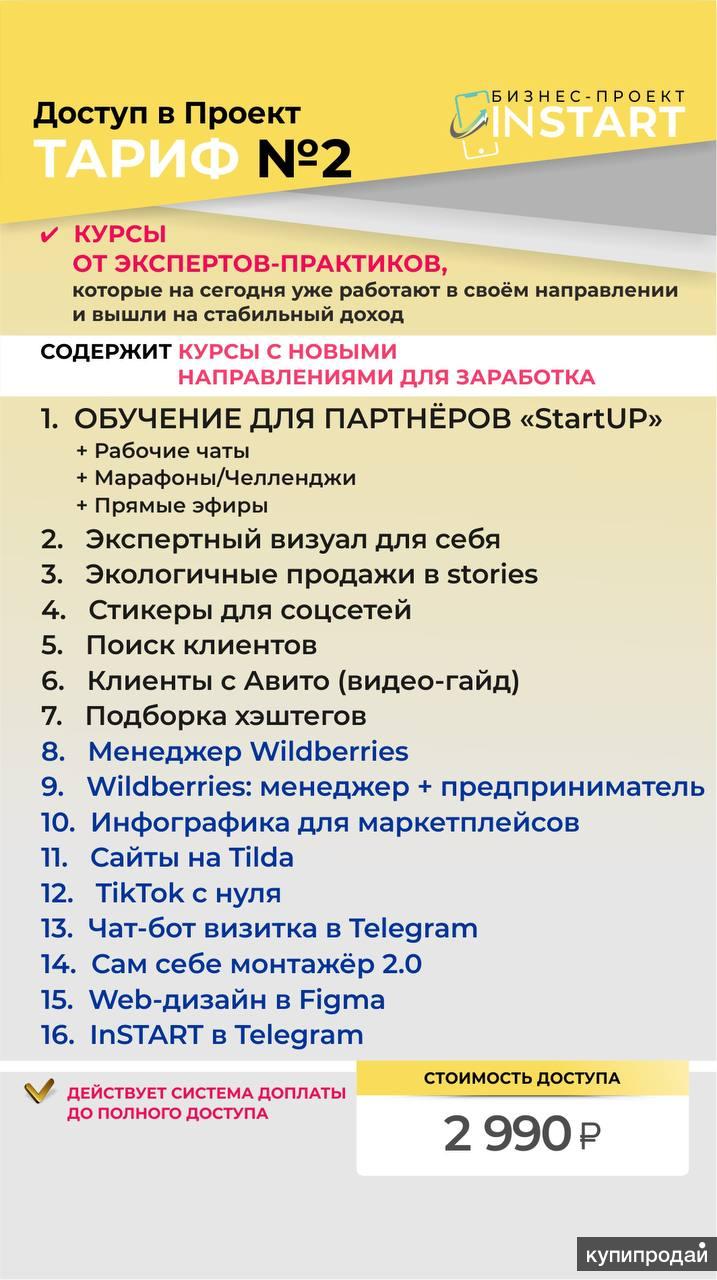 Доступ в Проект
ТАРИФ №2

БИЗНЕС-ПРОЕКТ
INSTART

✔ КУРСЫ
ОТ ЭКСПЕРТОВ-ПРАКТИКОВ,
которые на сегодня уже работают в своём направлении и вышли на стабильный доход

СОДЕРЖИТ КУРСЫ С НОВЫМИ НАПРАВЛЕНИЯМИ ДЛЯ ЗАРАБОТКА

1. ОБУЧЕНИЕ ДЛЯ ПАРТНЁРОВ «StartUP»
+ Рабочие чаты
+ Марафоны/Челленджи
+ Прямые эфиры
2. Экспертный визуал для себя
3. Экологичные продажи в stories
4. Стикеры для соцсетей
5. Поиск клиентов
6. Клиенты с Авито (видео-гайд)
7. Подборка хэштегов
8. Менеджер Wildberries
9. Wildberries: менеджер + предприниматель
10. Инфографика для маркетплейсов
11. Сайты на Tilda
12. TikTok с нуля
13. Чат-бот визитка в Telegram
14. Сам себе монтажёр 2.0
15. Web-дизайн в Figma
16. InSTART в Telegram

ДЕЙСТВУЕТ СИСТЕМА ДОПЛАТЫ ДО ПОЛНОГО ДОСТУПА

СТОИМОСТЬ ДОСТУПА
2 990 ₽

купипродай